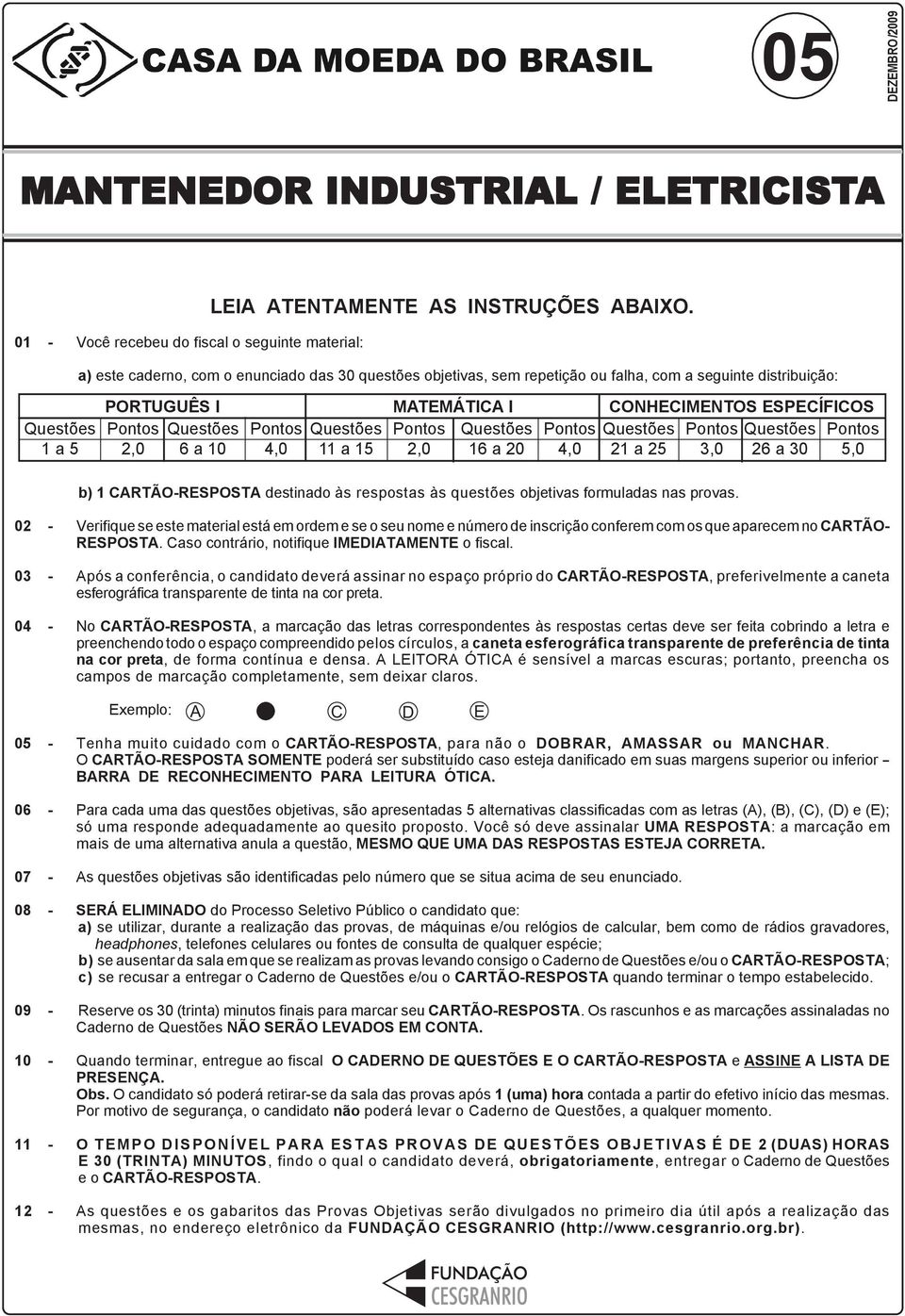 CASA DA MOEDA DO BRASIL

05

DEZEMBRO/2009

MANTENEDOR INDUSTRIAL / ELETRICISTA

LEIA ATENTAMENTE AS INSTRUÇÕES ABAIXO.

01 - Você recebeu do fiscal o seguinte material:

a) este caderno, com o enunciado das 30 questões objetivas, sem repetição ou falha, com a seguinte distribuição:

| PORTUGUÊS I | | | | MATEMÁTICA I | | | | CONHECIMENTOS ESPECÍFICOS | | | |
|---|---|---|---|---|---|---|---|---|---|---|---|
| Questões | Pontos | Questões | Pontos | Questões | Pontos | Questões | Pontos | Questões | Pontos | Questões | Pontos |
| 1 a 5 | 2,0 | 6 a 10 | 4,0 | 11 a 15 | 2,0 | 16 a 20 | 4,0 | 21 a 25 | 3,0 | 26 a 30 | 5,0 |

b) 1 CARTÃO-RESPOSTA destinado às respostas às questões objetivas formuladas nas provas.

02 - Verifique se este material está em ordem e se o seu nome e número de inscrição conferem com os que aparecem no CARTÃO-RESPOSTA. Caso contrário, notifique IMEDIATAMENTE o fiscal.

03 - Após a conferência, o candidato deverá assinar no espaço próprio do CARTÃO-RESPOSTA, preferivelmente a caneta esferográfica transparente de tinta na cor preta.

04 - No CARTÃO-RESPOSTA, a marcação das letras correspondentes às respostas certas deve ser feita cobrindo a letra e preenchendo todo o espaço compreendido pelos círculos, a caneta esferográfica transparente de preferência de tinta na cor preta, de forma contínua e densa. A LEITORA ÓTICA é sensível a marcas escuras; portanto, preencha os campos de marcação completamente, sem deixar claros.

Exemplo: A C D E

05 - Tenha muito cuidado com o CARTÃO-RESPOSTA, para não o DOBRAR, AMASSAR ou MANCHAR. O CARTÃO-RESPOSTA SOMENTE poderá ser substituído caso esteja danificado em suas margens superior ou inferior – BARRA DE RECONHECIMENTO PARA LEITURA ÓTICA.

06 - Para cada uma das questões objetivas, são apresentadas 5 alternativas classificadas com as letras (A), (B), (C), (D) e (E); só uma responde adequadamente ao quesito proposto. Você só deve assinalar UMA RESPOSTA: a marcação em mais de uma alternativa anula a questão, MESMO QUE UMA DAS RESPOSTAS ESTEJA CORRETA.

07 - As questões objetivas são identificadas pelo número que se situa acima de seu enunciado.

08 - SERÁ ELIMINADO do Processo Seletivo Público o candidato que:
a) se utilizar, durante a realização das provas, de máquinas e/ou relógios de calcular, bem como de rádios gravadores, headphones, telefones celulares ou fontes de consulta de qualquer espécie;
b) se ausentar da sala em que se realizam as provas levando consigo o Caderno de Questões e/ou o CARTÃO-RESPOSTA;
c) se recusar a entregar o Caderno de Questões e/ou o CARTÃO-RESPOSTA quando terminar o tempo estabelecido.

09 - Reserve os 30 (trinta) minutos finais para marcar seu CARTÃO-RESPOSTA. Os rascunhos e as marcações assinaladas no Caderno de Questões NÃO SERÃO LEVADOS EM CONTA.

10 - Quando terminar, entregue ao fiscal O CADERNO DE QUESTÕES E O CARTÃO-RESPOSTA e ASSINE A LISTA DE PRESENÇA.
Obs. O candidato só poderá retirar-se da sala das provas após 1 (uma) hora contada a partir do efetivo início das mesmas. Por motivo de segurança, o candidato não poderá levar o Caderno de Questões, a qualquer momento.

11 - O TEMPO DISPONÍVEL PARA ESTAS PROVAS DE QUESTÕES OBJETIVAS É DE 2 (DUAS) HORAS E 30 (TRINTA) MINUTOS, findo o qual o candidato deverá, obrigatoriamente, entregar o Caderno de Questões e o CARTÃO-RESPOSTA.

12 - As questões e os gabaritos das Provas Objetivas serão divulgados no primeiro dia útil após a realização das mesmas, no endereço eletrônico da FUNDAÇÃO CESGRANRIO (http://www.cesgranrio.org.br).

FUNDAÇÃO CESGRANRIO